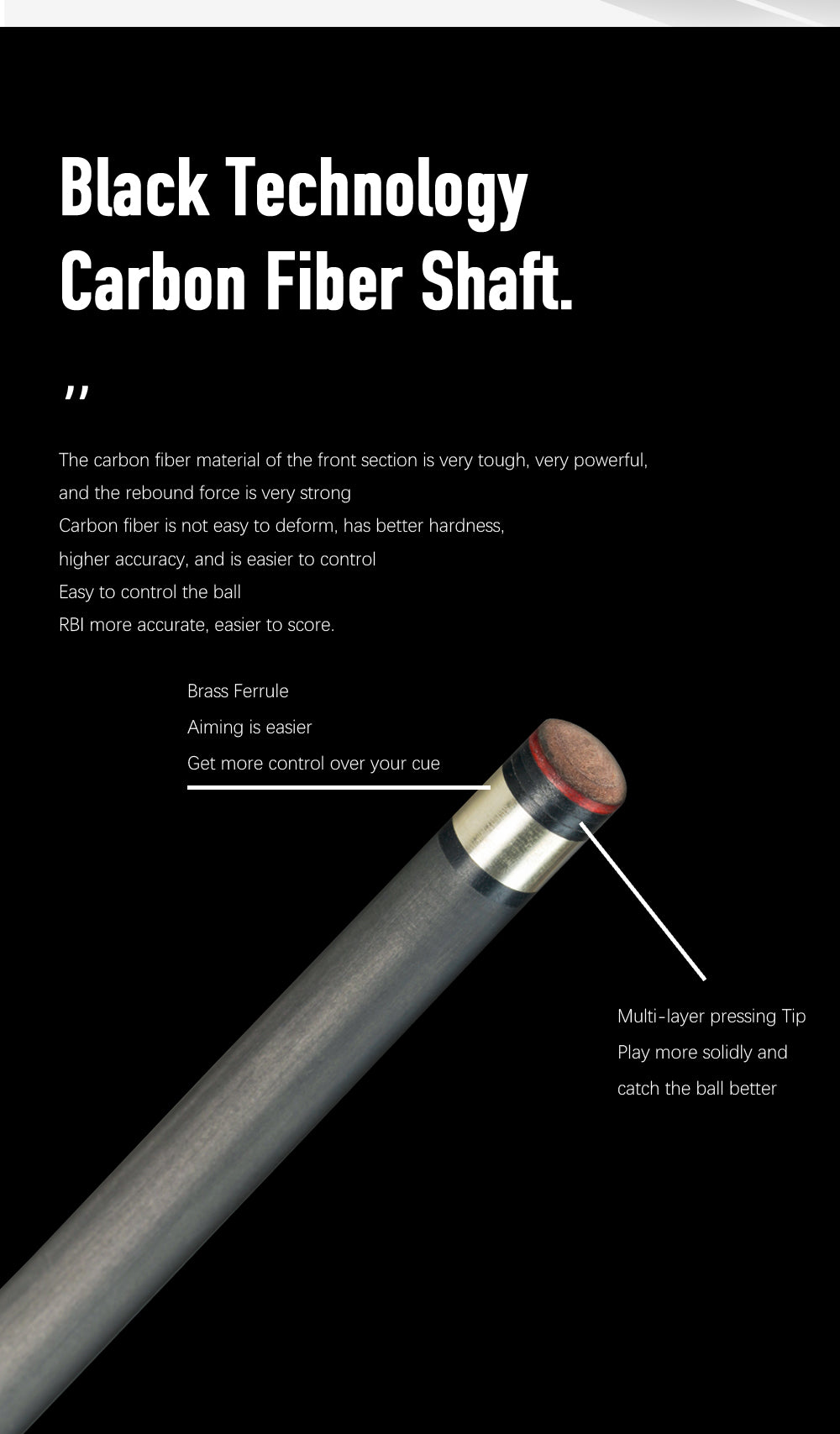 Black Technology
Carbon Fiber Shaft.

"

The carbon fiber material of the front section is very tough, very powerful, and the rebound force is very strong
Carbon fiber is not easy to deform, has better hardness, higher accuracy, and is easier to control
Easy to control the ball
RBI more accurate, easier to score.

Brass Ferrule
Aiming is easier
Get more control over your cue

Multi-layer pressing Tip
Play more solidly and catch the ball better